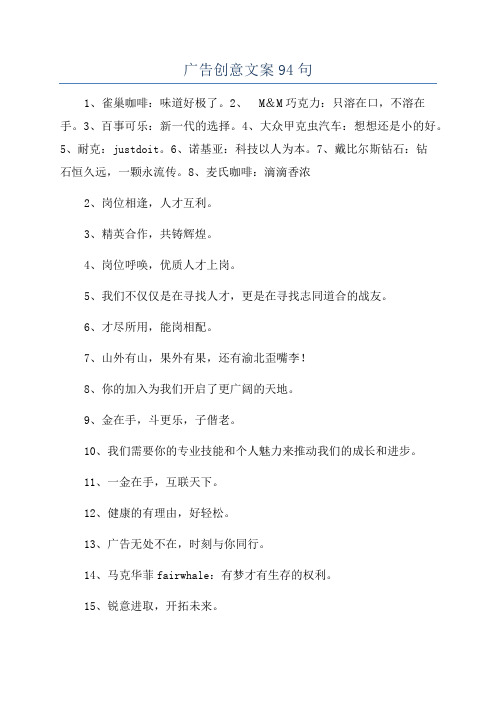 广告创意文案94句

1、雀巢咖啡：味道好极了。2、 M&M巧克力：只溶在口，不溶在手。3、百事可乐：新一代的选择。4、大众甲克虫汽车：想想还是小的好。5、耐克：justdoit。6、诺基亚：科技以人为本。7、戴比尔斯钻石：钻石恒久远，一颗永流传。8、麦氏咖啡：滴滴香浓

2、岗位相逢，人才互利。

3、精英合作，共铸辉煌。

4、岗位呼唤，优质人才上岗。

5、我们不仅仅是在寻找人才，更是在寻找志同道合的战友。

6、才尽所用，能岗相配。

7、山外有山，果外有果，还有渝北歪嘴李！

8、你的加入为我们开启了更广阔的天地。

9、金在手，斗更乐，子偕老。

10、我们需要你的专业技能和个人魅力来推动我们的成长和进步。

11、一金在手，互联天下。

12、健康的有理由，好轻松。

13、广告无处不在，时刻与你同行。

14、马克华菲fairwhale：有梦才有生存的权利。

15、锐意进取，开拓未来。